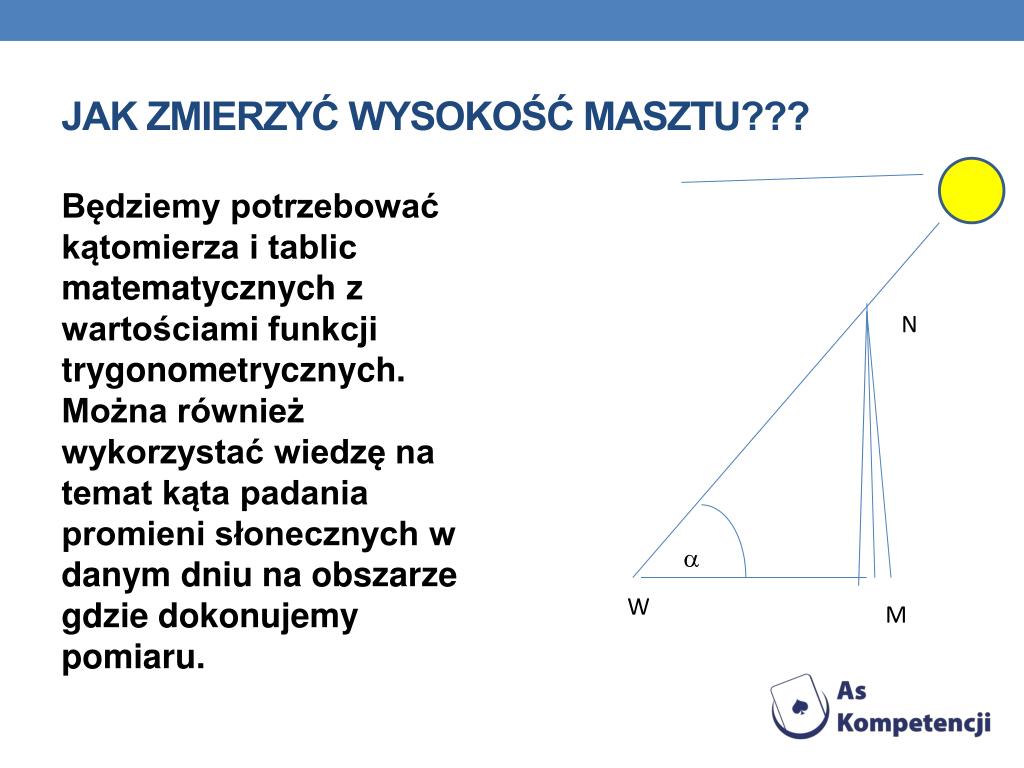 JAK ZMIERZYĆ WYSOKOŚĆ MASZTU???

Będziemy potrzebować kątomierza i tablic matematycznych z wartościami funkcji trygonometrycznych. Można również wykorzystać wiedzę na temat kąta padania promieni słonecznych w danym dniu na obszarze gdzie dokonujemy pomiaru.

N

$\alpha$

W

M

As Kompetencji